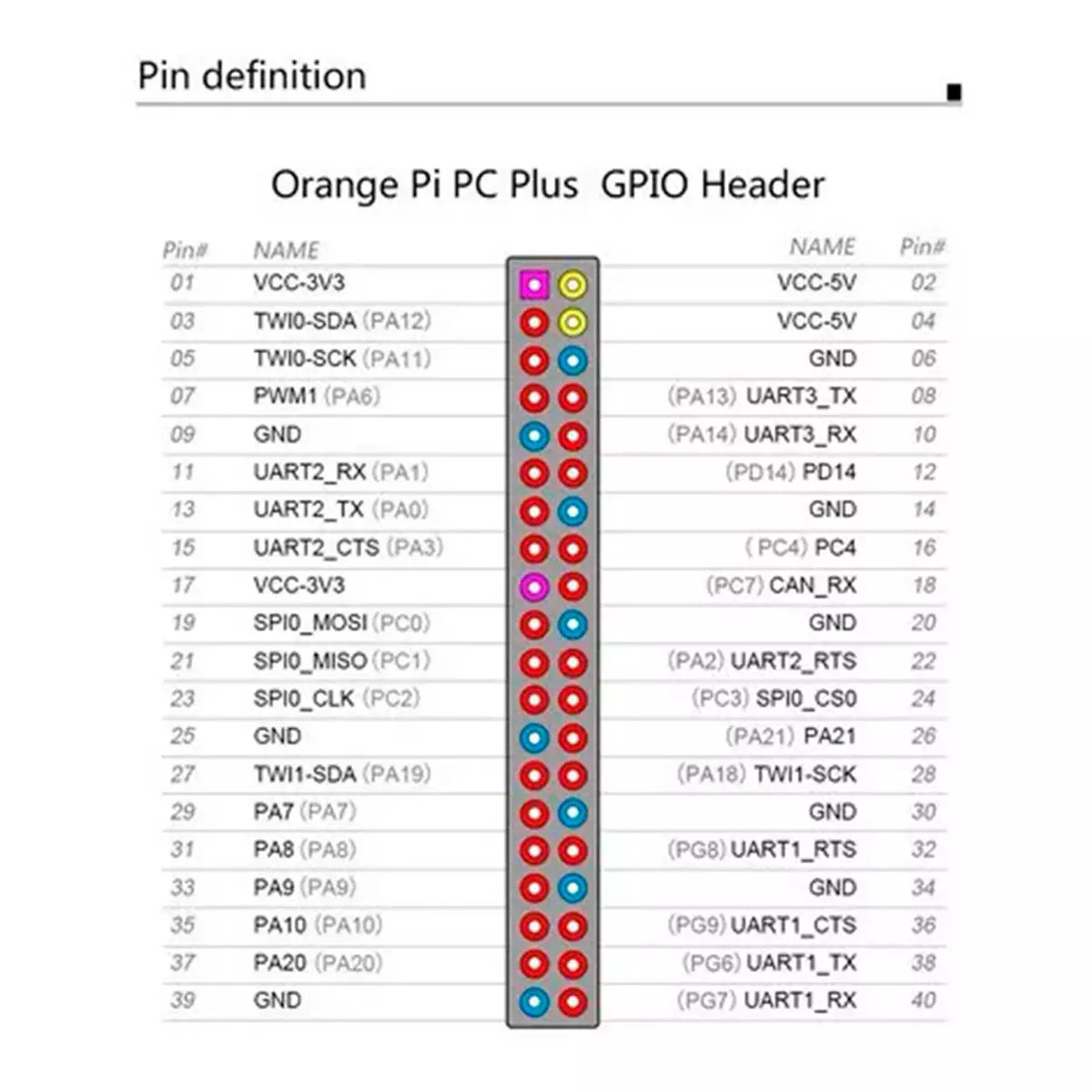 Pin definition

Orange Pi PC Plus GPIO Header

| Pin# | NAME | NAME | Pin# |
|---|---|---|---|
| 01 | VCC-3V3 | VCC-5V | 02 |
| 03 | TWI0-SDA (PA12) | VCC-5V | 04 |
| 05 | TWI0-SCK (PA11) | GND | 06 |
| 07 | PWM1 (PA6) | (PA13) UART3_TX | 08 |
| 09 | GND | (PA14) UART3_RX | 10 |
| 11 | UART2_RX (PA1) | (PD14) PD14 | 12 |
| 13 | UART2_TX (PA0) | GND | 14 |
| 15 | UART2_CTS (PA3) | ( PC4) PC4 | 16 |
| 17 | VCC-3V3 | (PC7) CAN_RX | 18 |
| 19 | SPI0_MOSI (PC0) | GND | 20 |
| 21 | SPI0_MISO (PC1) | (PA2) UART2_RTS | 22 |
| 23 | SPI0_CLK (PC2) | (PC3) SPI0_CS0 | 24 |
| 25 | GND | (PA21) PA21 | 26 |
| 27 | TWI1-SDA (PA19) | (PA18) TWI1-SCK | 28 |
| 29 | PA7 (PA7) | GND | 30 |
| 31 | PA8 (PA8) | (PG8) UART1_RTS | 32 |
| 33 | PA9 (PA9) | GND | 34 |
| 35 | PA10 (PA10) | (PG9) UART1_CTS | 36 |
| 37 | PA20 (PA20) | (PG6) UART1_TX | 38 |
| 39 | GND | (PG7) UART1_RX | 40 |